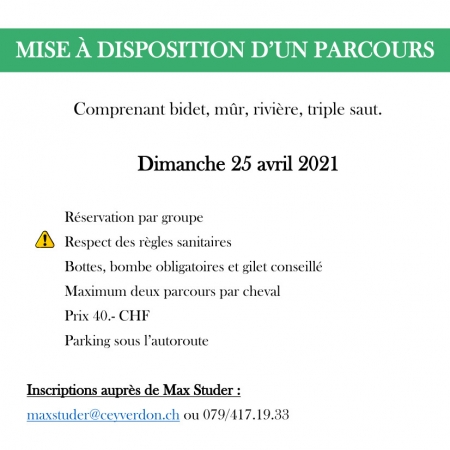 MISE À DISPOSITION D'UN PARCOURS

Comprenant bidet, mûr, rivière, triple saut.

Dimanche 25 avril 2021

Réservation par groupe

Respect des règles sanitaires

Bottes, bombe obligatoires et gilet conseillé

Maximum deux parcours par cheval

Prix 40.- CHF

Parking sous l'autoroute

Inscriptions auprès de Max Studer :

maxstuder@ceyverdon.ch ou 079/417.19.33